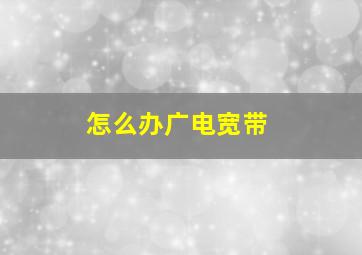 怎么办广电宽带